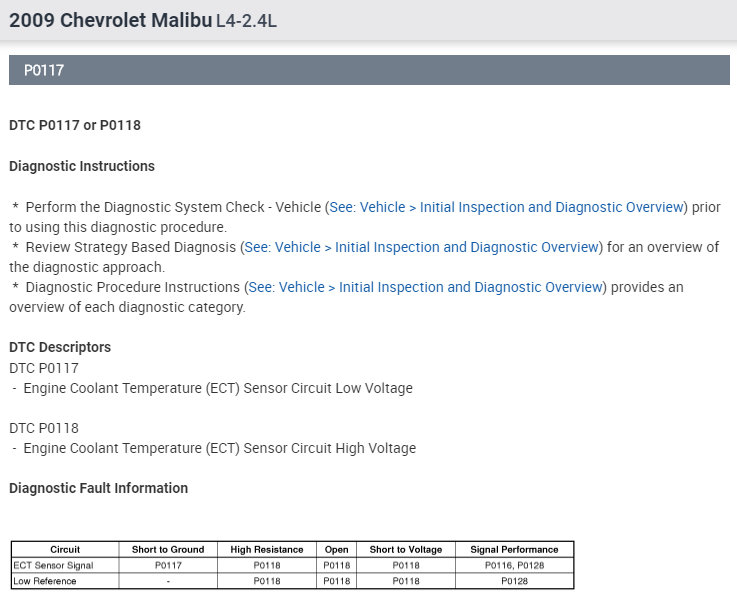 2009 Chevrolet Malibu L4-2.4L

P0117

DTC P0117 or P0118

Diagnostic Instructions

* Perform the Diagnostic System Check - Vehicle (See: Vehicle > Initial Inspection and Diagnostic Overview) prior to using this diagnostic procedure.
* Review Strategy Based Diagnosis (See: Vehicle > Initial Inspection and Diagnostic Overview) for an overview of the diagnostic approach.
* Diagnostic Procedure Instructions (See: Vehicle > Initial Inspection and Diagnostic Overview) provides an overview of each diagnostic category.

DTC Descriptors
DTC P0117
- Engine Coolant Temperature (ECT) Sensor Circuit Low Voltage

DTC P0118
- Engine Coolant Temperature (ECT) Sensor Circuit High Voltage

Diagnostic Fault Information

| Circuit | Short to Ground | High Resistance | Open | Short to Voltage | Signal Performance |
|---|---|---|---|---|---|
| ECT Sensor Signal | P0117 | P0118 | P0118 | P0118 | P0116, P0128 |
| Low Reference | - | P0118 | P0118 | P0118 | P0128 |